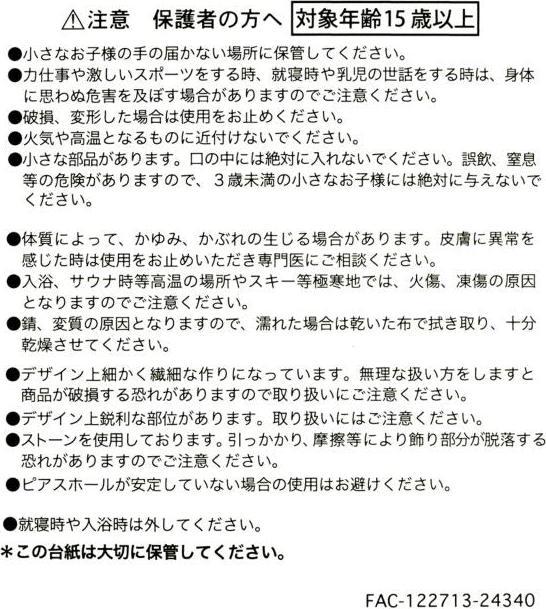 ⚠注意　保護者の方へ　対象年齢15歳以上

●小さなお子様の手の届かない場所に保管してください。
●力仕事や激しいスポーツをする時、就寝時や乳児の世話をする時は、身体に思わぬ危害を及ぼす場合がありますのでご注意ください。
●破損、変形した場合は使用をお止めください。
●火気や高温となるものに近付けないでください。
●小さな部品があります。口の中には絶対に入れないでください。誤飲、窒息等の危険がありますので、３歳未満の小さなお子様には絶対に与えないでください。

●体質によって、かゆみ、かぶれの生じる場合があります。皮膚に異常を感じた時は使用をお止めいただき専門医にご相談ください。
●入浴、サウナ時等高温の場所やスキー等極寒地では、火傷、凍傷の原因となりますのでご注意ください。
●錆、変質の原因となりますので、濡れた場合は乾いた布で拭き取り、十分乾燥させてください。

●デザイン上細かく繊細な作りになっています。無理な扱い方をしますと商品が破損する恐れがありますので取り扱いにご注意ください。
●デザイン上鋭利な部位があります。取り扱いにはご注意ください。
●ストーンを使用しております。引っかかり、摩擦等により飾り部分が脱落する恐れがありますのでご注意ください。
●ピアスホールが安定していない場合の使用はお避けください。

●就寝時や入浴時は外してください。
＊この台紙は大切に保管してください。

FAC-122713-24340